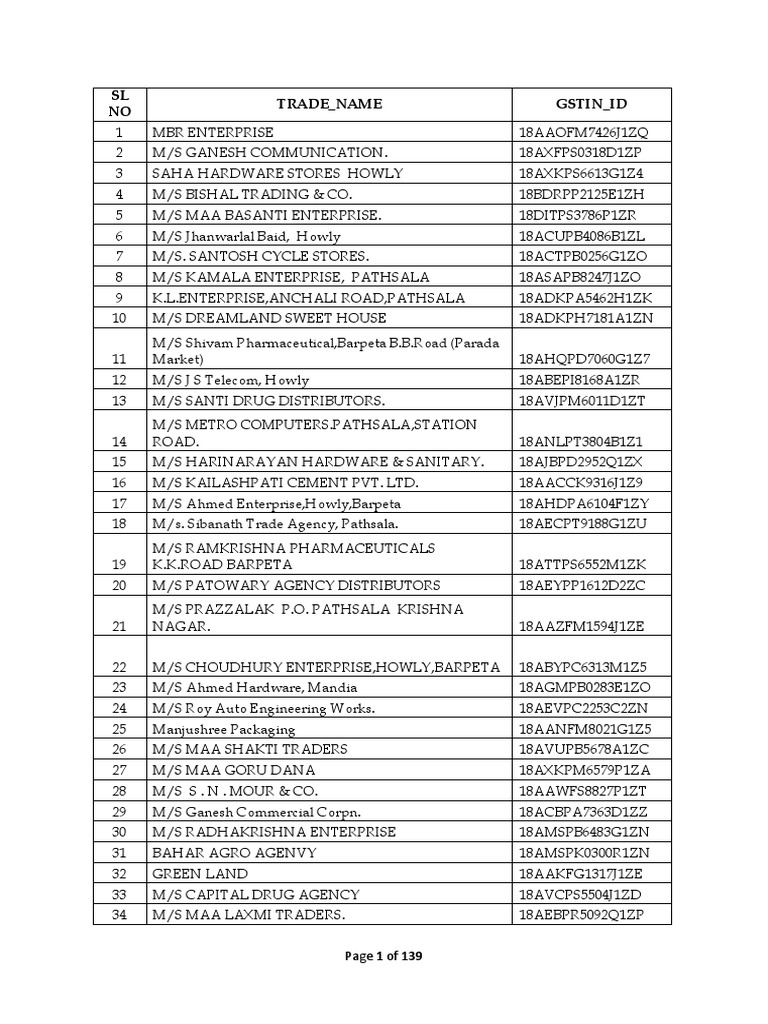 | SL NO | TRADE_NAME | GSTIN_ID |
|---|---|---|
| 1 | MBR ENTERPRISE | 18AAOFM7426J1ZQ |
| 2 | M/S GANESH COMMUNICATION. | 18AXFPS0318D1ZP |
| 3 | SAHA HARDWARE STORES HOWLY | 18AXKPS6613G1Z4 |
| 4 | M/S BISHAL TRADING & CO. | 18BDRPP2125E1ZH |
| 5 | M/S MAA BASANTI ENTERPRISE. | 18DITPS3786P1ZR |
| 6 | M/S Jhanwarlal Baid, Howly | 18ACUPB4086B1ZL |
| 7 | M/S. SANTOSH CYCLE STORES. | 18ACTPB0256G1ZO |
| 8 | M/S KAMALA ENTERPRISE, PATHSALA | 18ASAPB8247J1ZO |
| 9 | K.L.ENTERPRISE,ANCHALI ROAD,PATHSALA | 18ADKPA5462H1ZK |
| 10 | M/S DREAMLAND SWEET HOUSE | 18ADKPH7181A1ZN |
| 11 | M/S Shivam Pharmaceutical,Barpeta B.B.Road (Parada Market) | 18AHQPD7060G1Z7 |
| 12 | M/S J S Telecom, Howly | 18ABEPI8168A1ZR |
| 13 | M/S SANTI DRUG DISTRIBUTORS. | 18AVJPM6011D1ZT |
| 14 | M/S METRO COMPUTERS.PATHSALA,STATION ROAD. | 18ANLPT3804B1Z1 |
| 15 | M/S HARINARAYAN HARDWARE & SANITARY. | 18AJBPD2952Q1ZX |
| 16 | M/S KAILASHPATI CEMENT PVT. LTD. | 18AACCK9316J1Z9 |
| 17 | M/S Ahmed Enterprise,Howly,Barpeta | 18AHDPA6104F1ZY |
| 18 | M/s. Sibanath Trade Agency, Pathsala. | 18AECPT9188G1ZU |
| 19 | M/S RAMKRISHNA PHARMACEUTICALS K.K.ROAD BARPETA | 18ATTPS6552M1ZK |
| 20 | M/S PATOWARY AGENCY DISTRIBUTORS | 18AEYPP1612D2ZC |
| 21 | M/S PRAZZALAK P.O. PATHSALA KRISHNA NAGAR. | 18AAZFM1594J1ZE |
| 22 | M/S CHOUDHURY ENTERPRISE,HOWLY,BARPETA | 18ABYPC6313M1Z5 |
| 23 | M/S Ahmed Hardware, Mandia | 18AGMPB0283E1ZO |
| 24 | M/S Roy Auto Engineering Works. | 18AEVPC2253C2ZN |
| 25 | Manjushree Packaging | 18AANFM8021G1Z5 |
| 26 | M/S MAA SHAKTI TRADERS | 18AVUPB5678A1ZC |
| 27 | M/S MAA GORU DANA | 18AXKPM6579P1ZA |
| 28 | M/S S . N . MOUR & CO. | 18AAWFS8827P1ZT |
| 29 | M/S Ganesh Commercial Corpn. | 18ACBPA7363D1ZZ |
| 30 | M/S RADHAKRISHNA ENTERPRISE | 18AMSPB6483G1ZN |
| 31 | BAHAR AGRO AGENVY | 18AMSPK0300R1ZN |
| 32 | GREEN LAND | 18AAKFG1317J1ZE |
| 33 | M/S CAPITAL DRUG AGENCY | 18AVCPS5504J1ZD |
| 34 | M/S MAA LAXMI TRADERS. | 18AEBPR5092Q1ZP |

Page 1 of 139